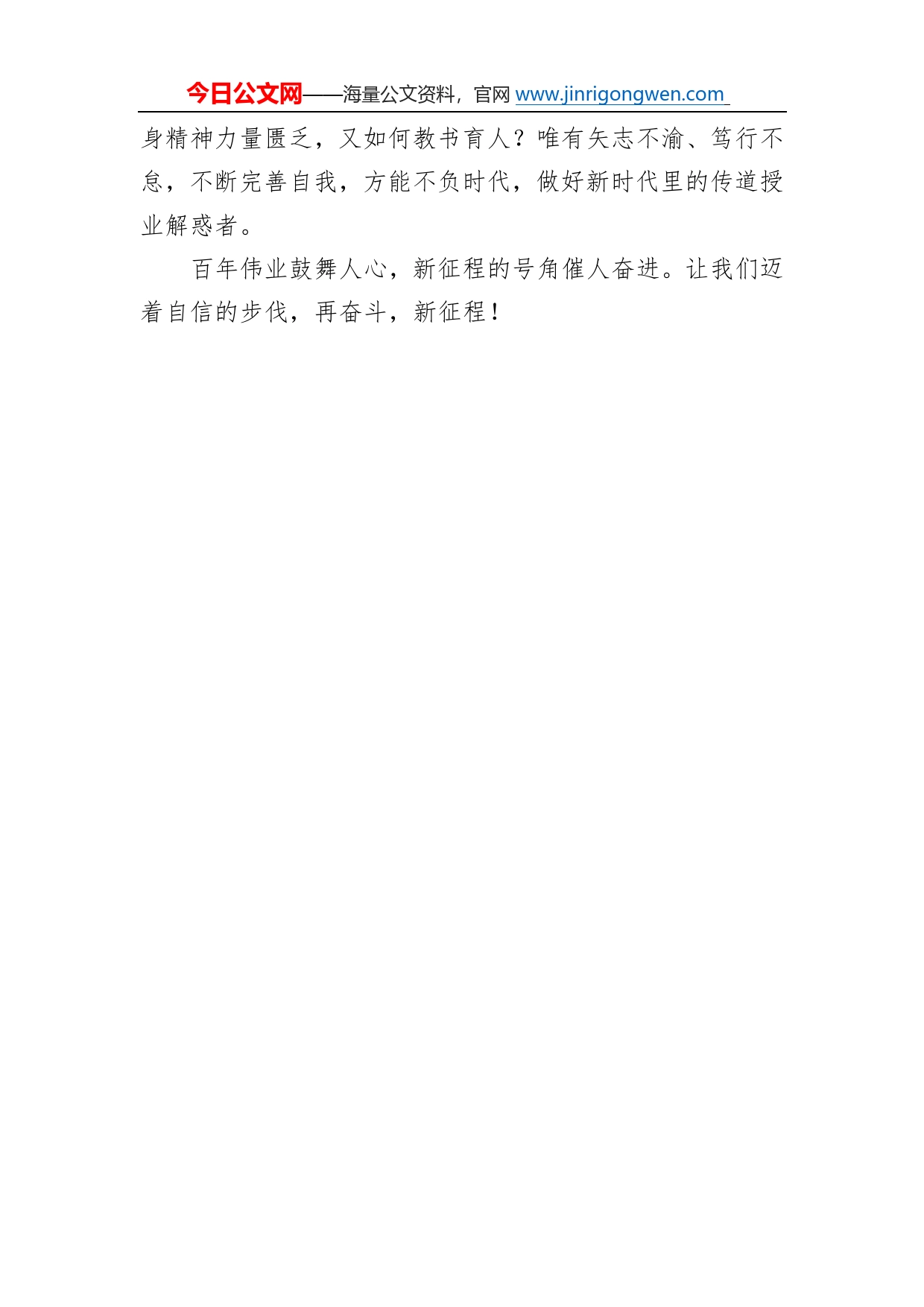 今日公文网——海量公文资料，官网 www.jinrigongwen.com

身精神力量匮乏，又如何教书育人？唯有矢志不渝、笃行不怠，不断完善自我，方能不负时代，做好新时代里的传道授业解惑者。

百年伟业鼓舞人心，新征程的号角催人奋进。让我们迈着自信的步伐，再奋斗，新征程！